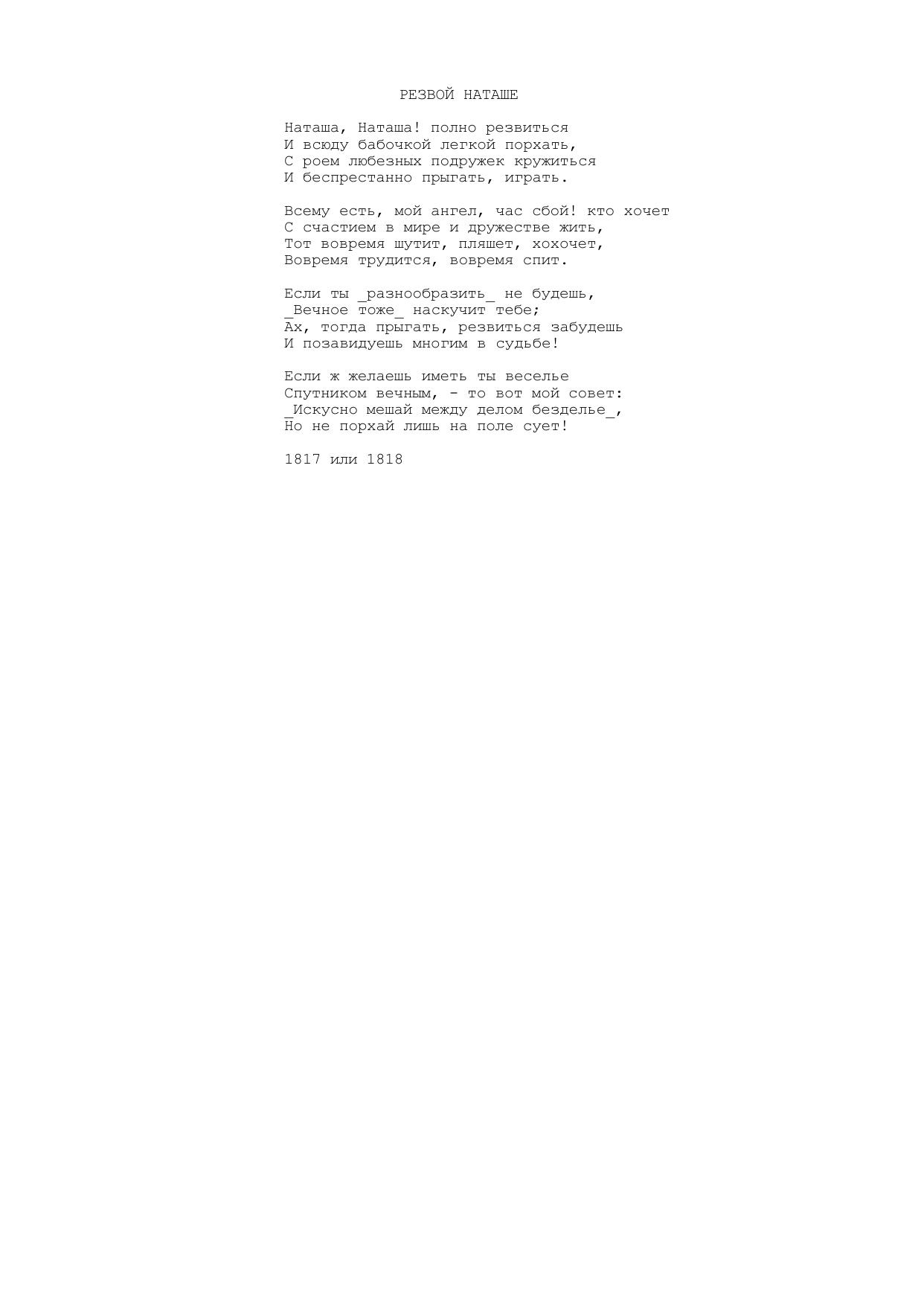 РЕЗВОЙ НАТАШЕ

Наташа, Наташа! полно резвиться
И всюду бабочкой легкой порхать,
С роем любезных подружек кружиться
И беспрестанно прыгать, играть.

Всему есть, мой ангел, час сбой! кто хочет
С счастием в мире и дружестве жить,
Тот вовремя шутит, пляшет, хохочет,
Вовремя трудится, вовремя спит.

Если ты _разнообразить_ не будешь,
_Вечное тоже_ наскучит тебе;
Ах, тогда прыгать, резвиться забудешь
И позавидуешь многим в судьбе!

Если ж желаешь иметь ты веселье
Спутником вечным, - то вот мой совет:
_Искусно мешай между делом безделье_,
Но не порхай лишь на поле сует!

1817 или 1818